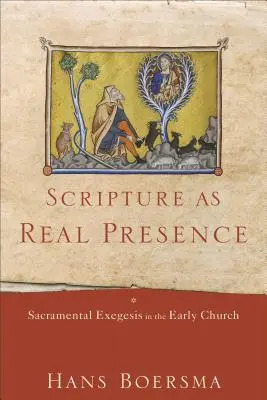 SCRIPTURE AS REAL PRESENCE

Sacramental Exegesis in the Early Church

HANS BOERSMA